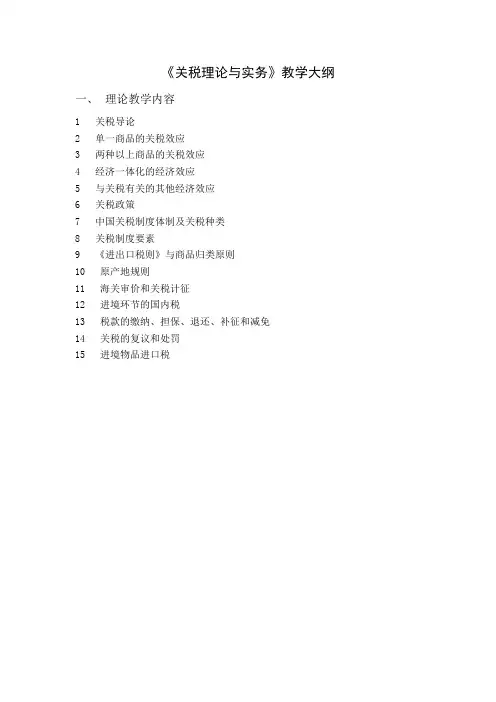 《关税理论与实务》教学大纲

一、 理论教学内容

1 关税导论
2 单一商品的关税效应
3 两种以上商品的关税效应
4 经济一体化的经济效应
5 与关税有关的其他经济效应
6 关税政策
7 中国关税制度体制及关税种类
8 关税制度要素
9 《进出口税则》与商品归类原则
10 原产地规则
11 海关审价和关税计征
12 进境环节的国内税
13 税款的缴纳、担保、退还、补征和减免
14 关税的复议和处罚
15 进境物品进口税